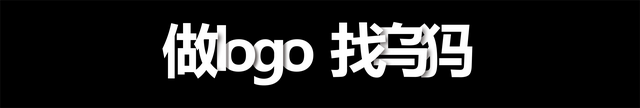 做logo 找乌鸦